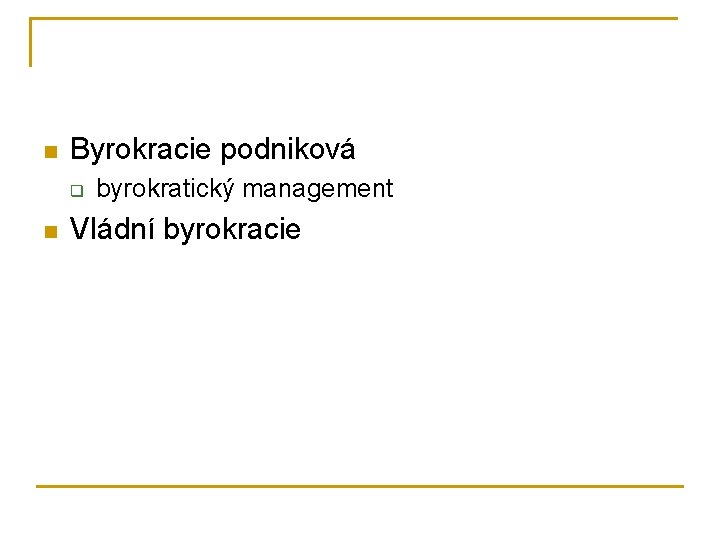 Byrokracie podniková

byrokratický management

Vládní byrokracie